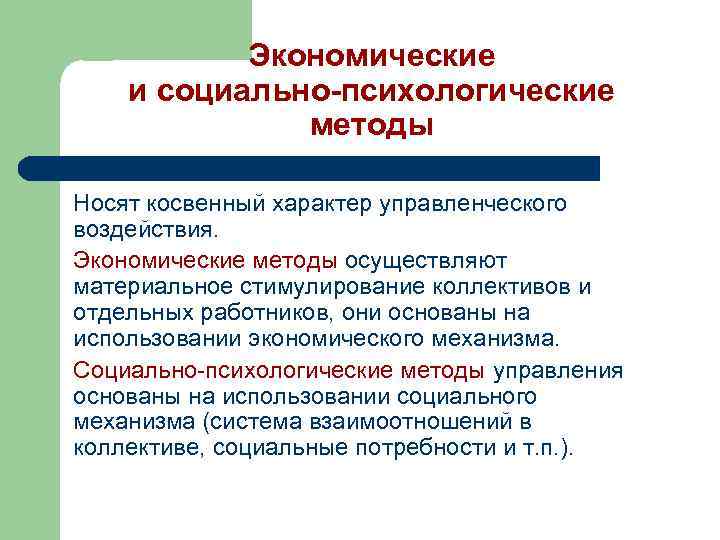 Экономические и социально-психологические методы

Носят косвенный характер управленческого воздействия.

Экономические методы осуществляют материальное стимулирование коллективов и отдельных работников, они основаны на использовании экономического механизма.

Социально-психологические методы управления основаны на использовании социального механизма (система взаимоотношений в коллективе, социальные потребности и т.п.).